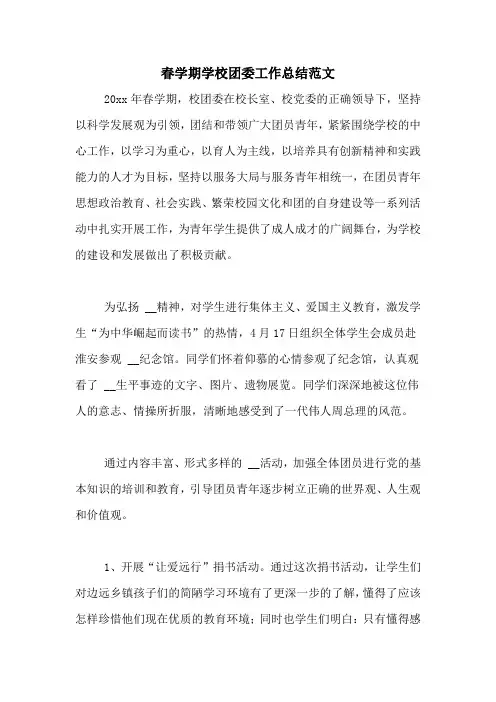 春学期学校团委工作总结范文

20xx 年春学期，校团委在校长室、校党委的正确领导下，坚持以科学发展观为引领，团结和带领广大团员青年，紧紧围绕学校的中心工作，以学习为重心，以育人为主线，以培养具有创新精神和实践能力的人才为目标，坚持以服务大局与服务青年相统一，在团员青年思想政治教育、社会实践、繁荣校园文化和团的自身建设等一系列活动中扎实开展工作，为青年学生提供了成人成才的广阔舞台，为学校的建设和发展做出了积极贡献。

为弘扬 __精神，对学生进行集体主义、爱国主义教育，激发学生“为中华崛起而读书”的热情，4 月 17 日组织全体学生会成员赴淮安参观 __纪念馆。同学们怀着仰慕的心情参观了纪念馆，认真观看了 __生平事迹的文字、图片、遗物展览。同学们深深地被这位伟人的意志、情操所折服，清晰地感受到了一代伟人周总理的风范。

通过内容丰富、形式多样的 __活动，加强全体团员进行党的基本知识的培训和教育，引导团员青年逐步树立正确的世界观、人生观和价值观。

1、开展“让爱远行”捐书活动。通过这次捐书活动，让学生们对边远乡镇孩子们的简陋学习环境有了更深一步的了解，懂得了应该怎样珍惜他们现在优质的教育环境；同时也学生们明白：只有懂得感